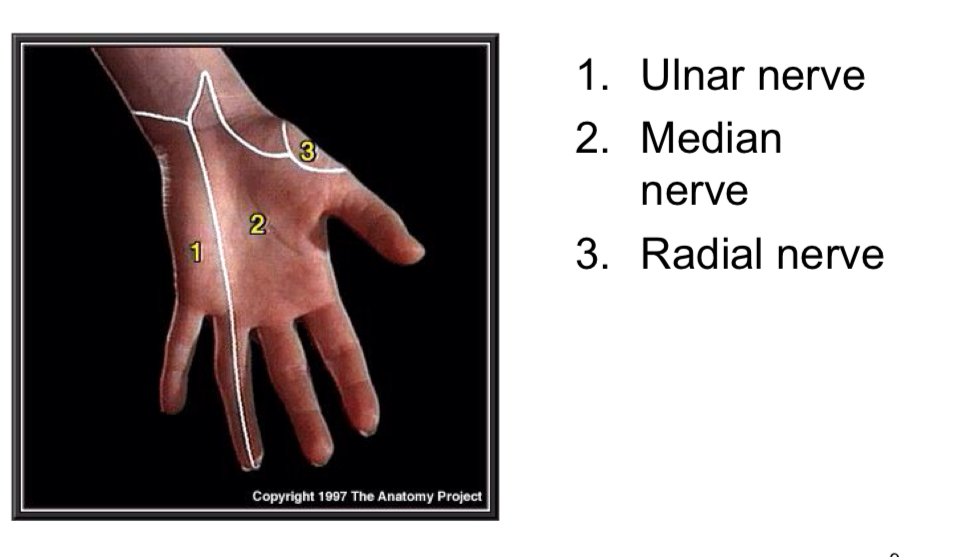 3
2
1
Copyright 1997 The Anatomy Project

1. Ulnar nerve
2. Median nerve
3. Radial nerve